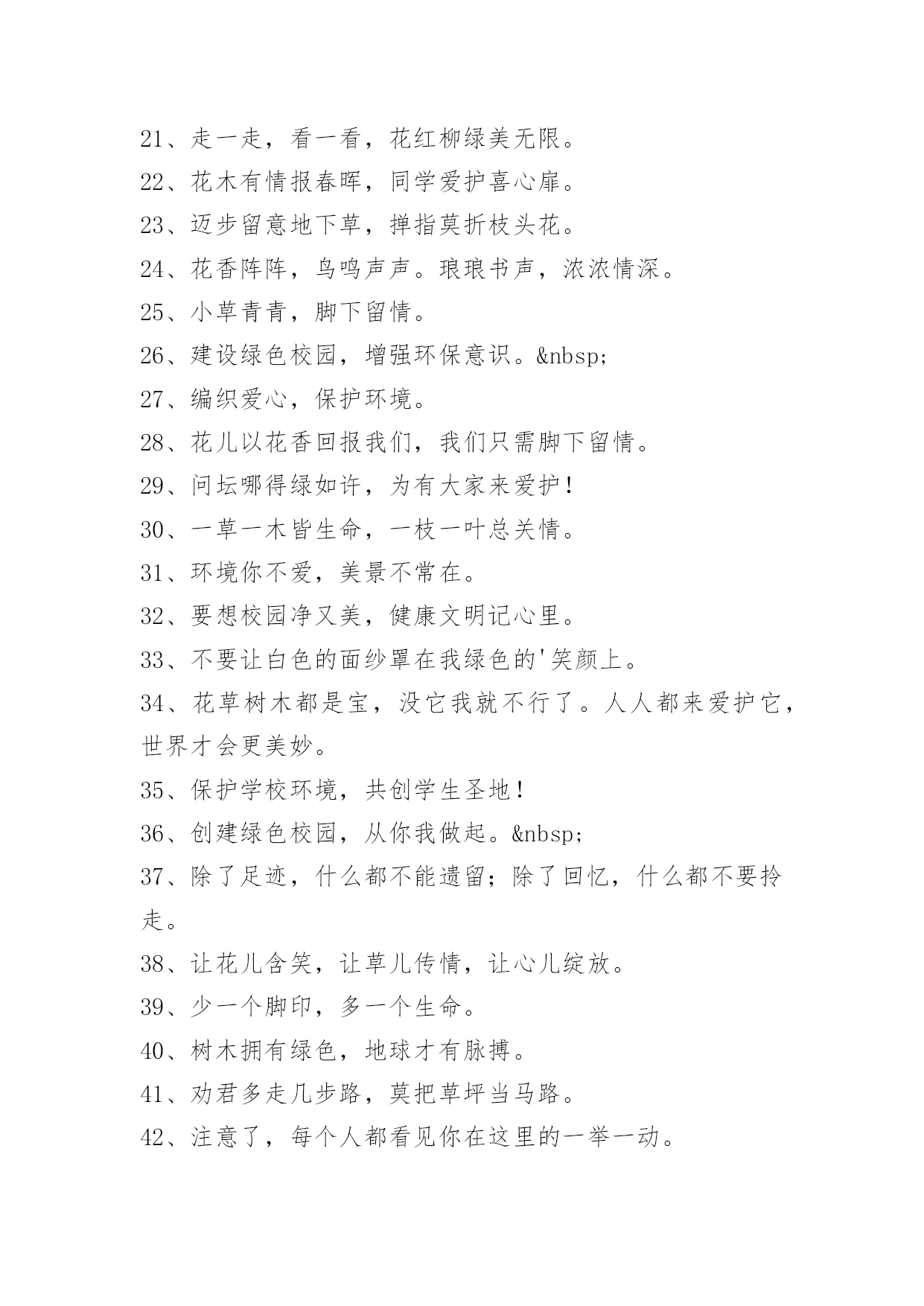 21、走一走，看一看，花红柳绿美无限。

22、花木有情报春晖，同学爱护喜心扉。

23、迈步留意地下草，掸指莫折枝头花。

24、花香阵阵，鸟鸣声声。琅琅书声，浓浓情深。

25、小草青青，脚下留情。

26、建设绿色校园，增强环保意识。&nbsp;

27、编织爱心，保护环境。

28、花儿以花香回报我们，我们只需脚下留情。

29、问坛哪得绿如许，为有大家来爱护！

30、一草一木皆生命，一枝一叶总关情。

31、环境你不爱，美景不常在。

32、要想校园净又美，健康文明记心里。

33、不要让白色的面纱罩在我绿色的'笑颜上。

34、花草树木都是宝，没它我就不行了。人人都来爱护它，世界才会更美妙。

35、保护学校环境，共创学生圣地！

36、创建绿色校园，从你我做起。&nbsp;

37、除了足迹，什么都不能遗留；除了回忆，什么都不要拎走。

38、让花儿含笑，让草儿传情，让心儿绽放。

39、少一个脚印，多一个生命。

40、树木拥有绿色，地球才有脉搏。

41、劝君多走几步路，莫把草坪当马路。

42、注意了，每个人都看见你在这里的一举一动。